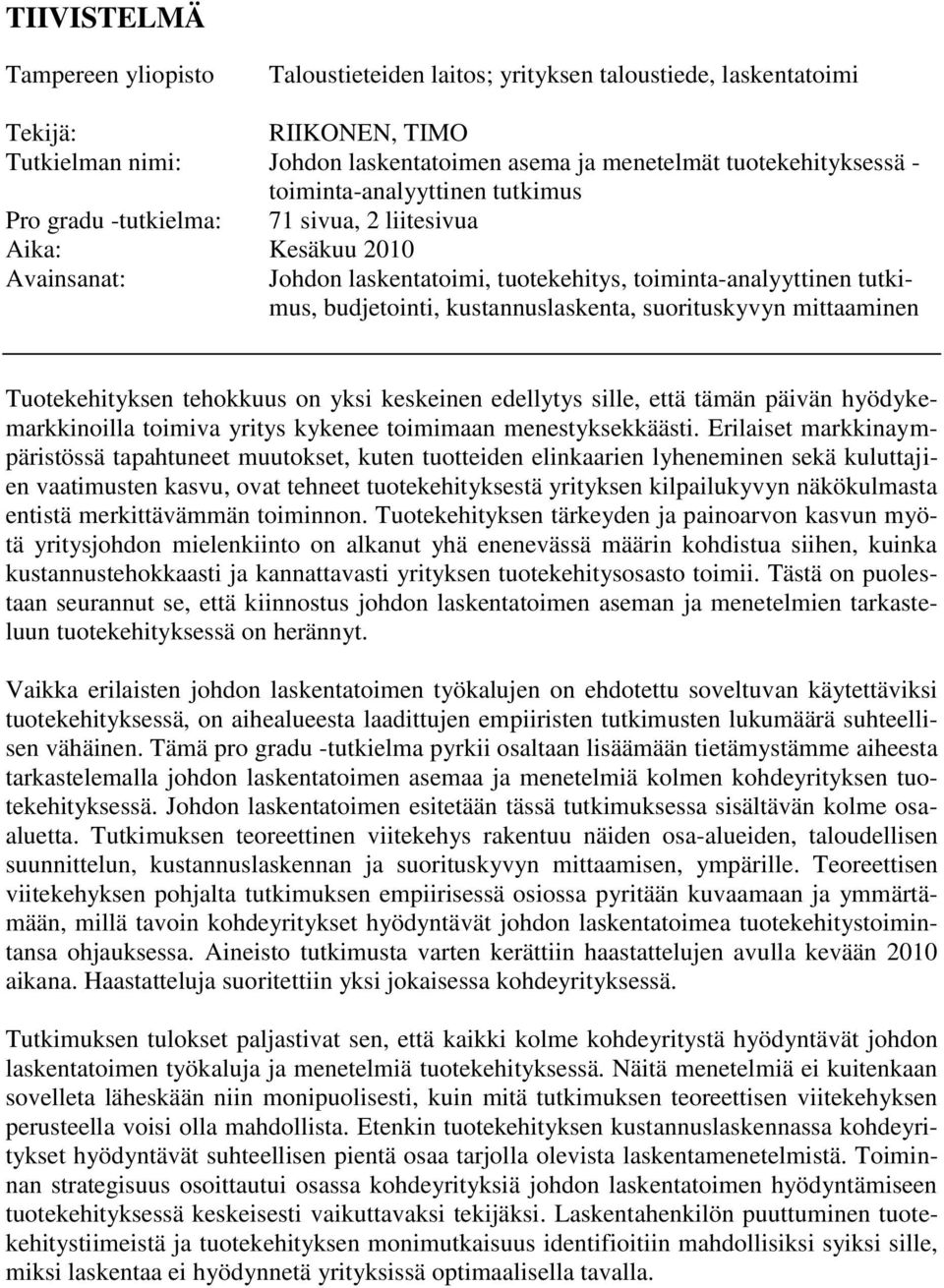 TIIVISTELMÄ

Tampereen yliopisto Taloustieteiden laitos; yrityksen taloustiede, laskentatoimi

Tekijä: RIIKONEN, TIMO
Tutkielman nimi: Johdon laskentatoimen asema ja menetelmät tuotekehityksessä - toiminta-analyyttinen tutkimus
Pro gradu -tutkielma: 71 sivua, 2 liitesivua
Aika: Kesäkuu 2010
Avainsanat: Johdon laskentatoimi, tuotekehitys, toiminta-analyyttinen tutkimus, budjetointi, kustannuslaskenta, suorituskyvyn mittaaminen

Tuotekehityksen tehokkuus on yksi keskeinen edellytys sille, että tämän päivän hyödykemarkkinoilla toimiva yritys kykenee toimimaan menestyksekkäästi. Erilaiset markkinaympäristössä tapahtuneet muutokset, kuten tuotteiden elinkaarien lyheneminen sekä kuluttajien vaatimusten kasvu, ovat tehneet tuotekehityksestä yrityksen kilpailukyvyn näkökulmasta entistä merkittävämmän toiminnon. Tuotekehityksen tärkeyden ja painoarvon kasvun myötä yritysjohdon mielenkiinto on alkanut yhä enenevässä määrin kohdistua siihen, kuinka kustannustehokkaasti ja kannattavasti yrityksen tuotekehitysosasto toimii. Tästä on puolestaan seurannut se, että kiinnostus johdon laskentatoimen aseman ja menetelmien tarkasteluun tuotekehityksessä on herännyt.

Vaikka erilaisten johdon laskentatoimen työkalujen on ehdotettu soveltuvan käytettäviksi tuotekehityksessä, on aihealueesta laadittujen empiiristen tutkimusten lukumäärä suhteellisen vähäinen. Tämä pro gradu -tutkielma pyrkii osaltaan lisäämään tietämystämme aiheesta tarkastelemalla johdon laskentatoimen asemaa ja menetelmiä kolmen kohdeyrityksen tuotekehityksessä. Johdon laskentatoimen esitetään tässä tutkimuksessa sisältävän kolme osa-aluetta. Tutkimuksen teoreettinen viitekehys rakentuu näiden osa-alueiden, taloudellisen suunnittelun, kustannuslaskennan ja suorituskyvyn mittaamisen, ympärille. Teoreettisen viitekehyksen pohjalta tutkimuksen empiirisessä osiossa pyritään kuvaamaan ja ymmärtämään, millä tavoin kohdeyritykset hyödyntävät johdon laskentatoimea tuotekehitystoimintansa ohjauksessa. Aineisto tutkimusta varten kerättiin haastattelujen avulla kevään 2010 aikana. Haastatteluja suoritettiin yksi jokaisessa kohdeyrityksessä.

Tutkimuksen tulokset paljastivat sen, että kaikki kolme kohdeyritystä hyödyntävät johdon laskentatoimen työkaluja ja menetelmiä tuotekehityksessä. Näitä menetelmiä ei kuitenkaan sovelleta läheskään niin monipuolisesti, kuin mitä tutkimuksen teoreettisen viitekehyksen perusteella voisi olla mahdollista. Etenkin tuotekehityksen kustannuslaskennassa kohdeyritykset hyödyntävät suhteellisen pientä osaa tarjolla olevista laskentamenetelmistä. Toiminnan strategisuus osoittautui osassa kohdeyrityksiä johdon laskentatoimen hyödyntämiseen tuotekehityksessä keskeisesti vaikuttavaksi tekijäksi. Laskentahenkilön puuttuminen tuotekehitystiimeistä ja tuotekehityksen monimutkaisuus identifioitiin mahdollisiksi syiksi sille, miksi laskentaa ei hyödynnetä yrityksissä optimaalisella tavalla.